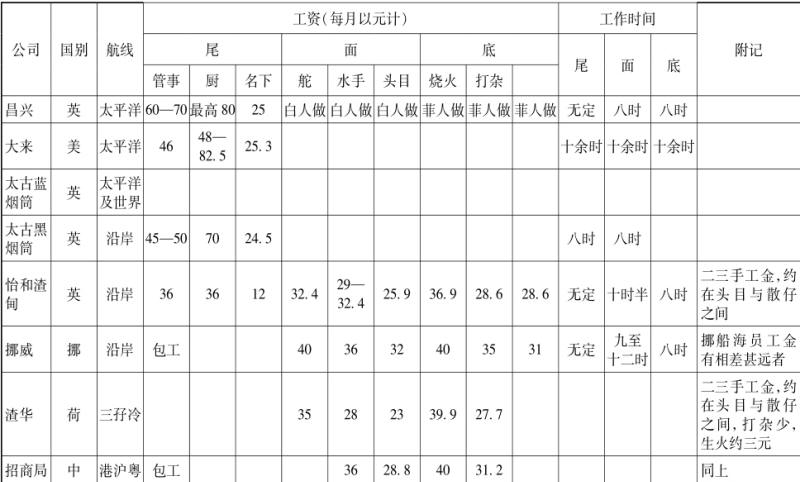 | 公司 | 国别 | 航线 | 工资(每月以元计) |  |  |  |  |  |  |  |  | 工作时间 |  |  | 附记 |
|---|---|---|---|---|---|---|---|---|---|---|---|---|---|---|---|
|  |  |  | 尾 |  |  | 面 |  |  | 底 |  |  | 尾 | 面 | 底 |  |
|  |  |  | 管事 | 厨 | 名下 | 舵 | 水手 | 头目 | 烧火 | 打杂 |  |  |  |  |  |
| 昌兴 | 英 | 太平洋 | 60—70 | 最高80 | 25 | 白人做 | 白人做 | 白人做 | 菲人做 | 菲人做 | 菲人做 | 无定 | 八时 | 八时 |  |
| 大来 | 美 | 太平洋 | 46 | 48—82.5 | 25.3 |  |  |  |  |  |  | 十余时 | 十余时 | 十余时 |  |
| 太古蓝烟筒 | 英 | 太平洋及世界 |  |  |  |  |  |  |  |  |  |  |  |  |  |
| 太古黑烟筒 | 英 | 沿岸 | 45—50 | 70 | 24.5 |  |  |  |  |  |  | 八时 | 八时 |  |  |
| 怡和渣甸 | 英 | 沿岸 | 36 | 36 | 12 | 32.4 | 29—32.4 | 25.9 | 36.9 | 28.6 | 28.6 | 无定 | 十时半 | 八时 | 二三手工金,约在头目与散仔之间 |
| 挪威 | 挪 | 沿岸 | 包工 |  |  | 40 | 36 | 32 | 40 | 35 | 31 | 无定 | 九至十二时 | 八时 | 挪船海员工金有相差甚远者 |
| 渣华 | 荷 | 三孖冷 |  |  |  | 35 | 28 | 23 | 39.9 | 27.7 |  |  |  |  | 二三手工金,约在头目与散仔之间,打杂少,生火约三元 |
| 招商局 | 中 | 港沪粤 | 包工 |  |  |  | 36 | 28.8 | 40 | 31.2 |  |  |  |  | 同上 |